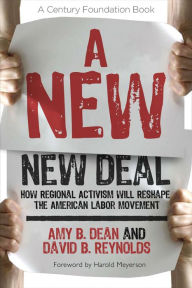 A Century Foundation Book

A NEW

NEW DEAL

HOW REGIONAL ACTIVISM WILL RESHAPE THE AMERICAN LABOR MOVEMENT

AMY B. DEAN AND DAVID B. REYNOLDS

Foreword by Harold Meyerson